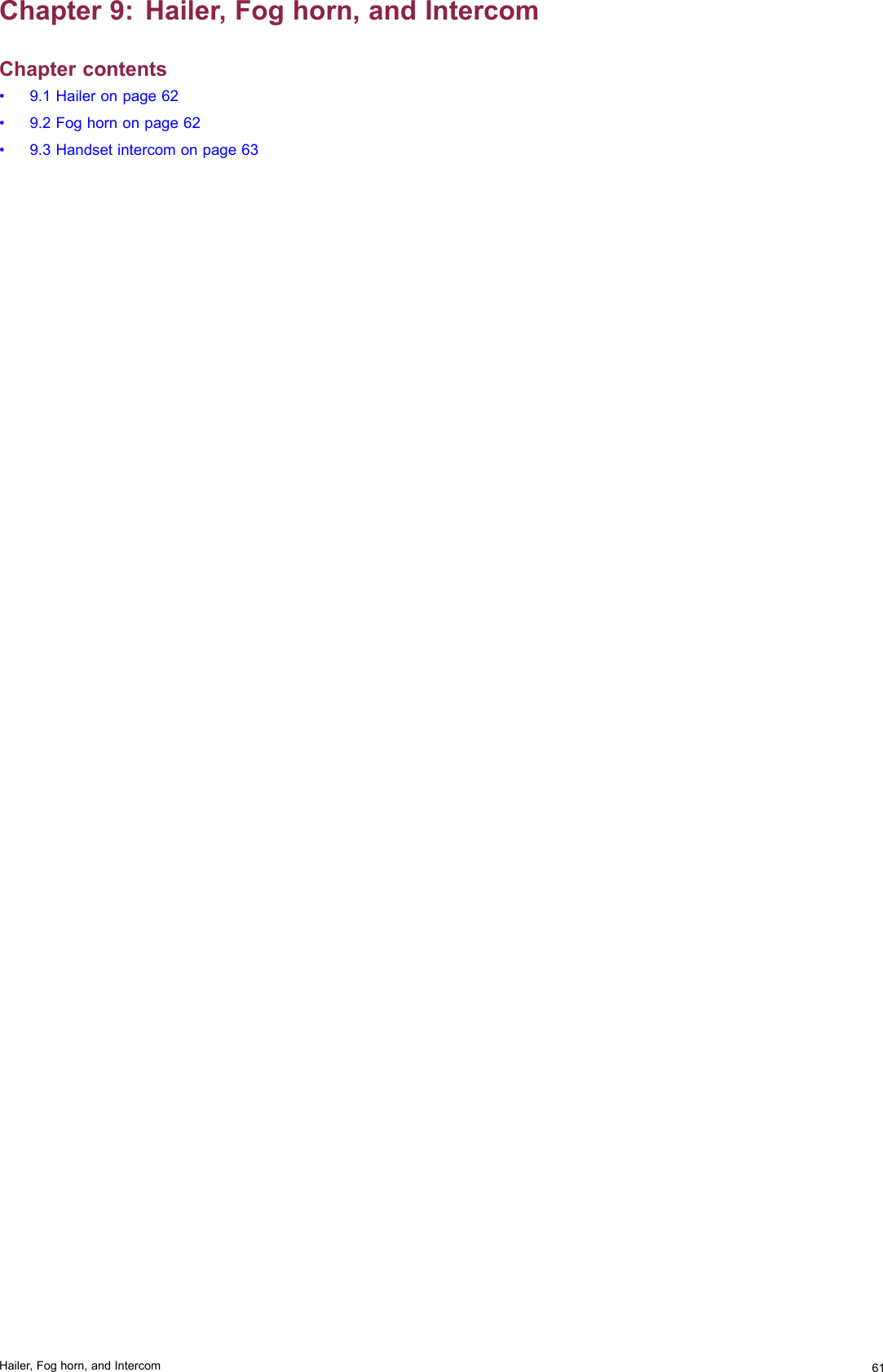 Chapter 9: Hailer, Fog horn, and Intercom

Chapter contents

• 9.1 Hailer on page 62
• 9.2 Fog horn on page 62
• 9.3 Handset intercom on page 63

Hailer, Fog horn, and Intercom 61